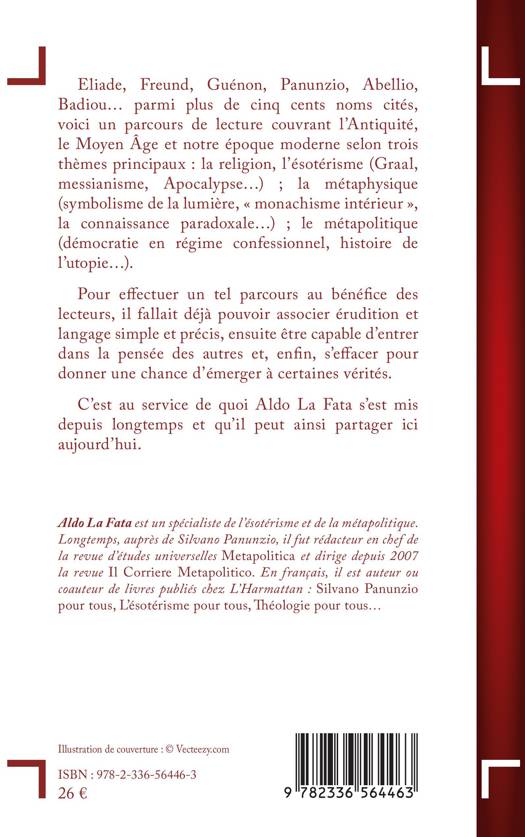 Eliade, Freund, Guénon, Panunzio, Abellio, Badiou… parmi plus de cinq cents noms cités, voici un parcours de lecture couvrant l'Antiquité, le Moyen Âge et notre époque moderne selon trois thèmes principaux : la religion, l'ésotérisme (Graal, messianisme, Apocalypse…) ; la métaphysique (symbolisme de la lumière, « monachisme intérieur », la connaissance paradoxale…) ; le métapolitique (démocratie en régime confessionnel, histoire de l'utopie…).

Pour effectuer un tel parcours au bénéfice des lecteurs, il fallait déjà pouvoir associer érudition et langage simple et précis, ensuite être capable d'entrer dans la pensée des autres et, enfin, s'effacer pour donner une chance d'émerger à certaines vérités.

C'est au service de quoi Aldo La Fata s'est mis depuis longtemps et qu'il peut ainsi partager ici aujourd'hui.

Aldo La Fata est un spécialiste de l'ésotérisme et de la métapolitique. Longtemps, auprès de Silvano Panunzio, il fut rédacteur en chef de la revue d'études universelles Metapolitica et dirige depuis 2007 la revue Il Corriere Metapolitico. En français, il est auteur ou coauteur de livres publiés chez L'Harmattan : Silvano Panunzio pour tous, L'ésotérisme pour tous, Théologie pour tous…

Illustration de couverture : © Vecteezy.com

ISBN : 978-2-336-56446-3
26 €

9 782336 564463